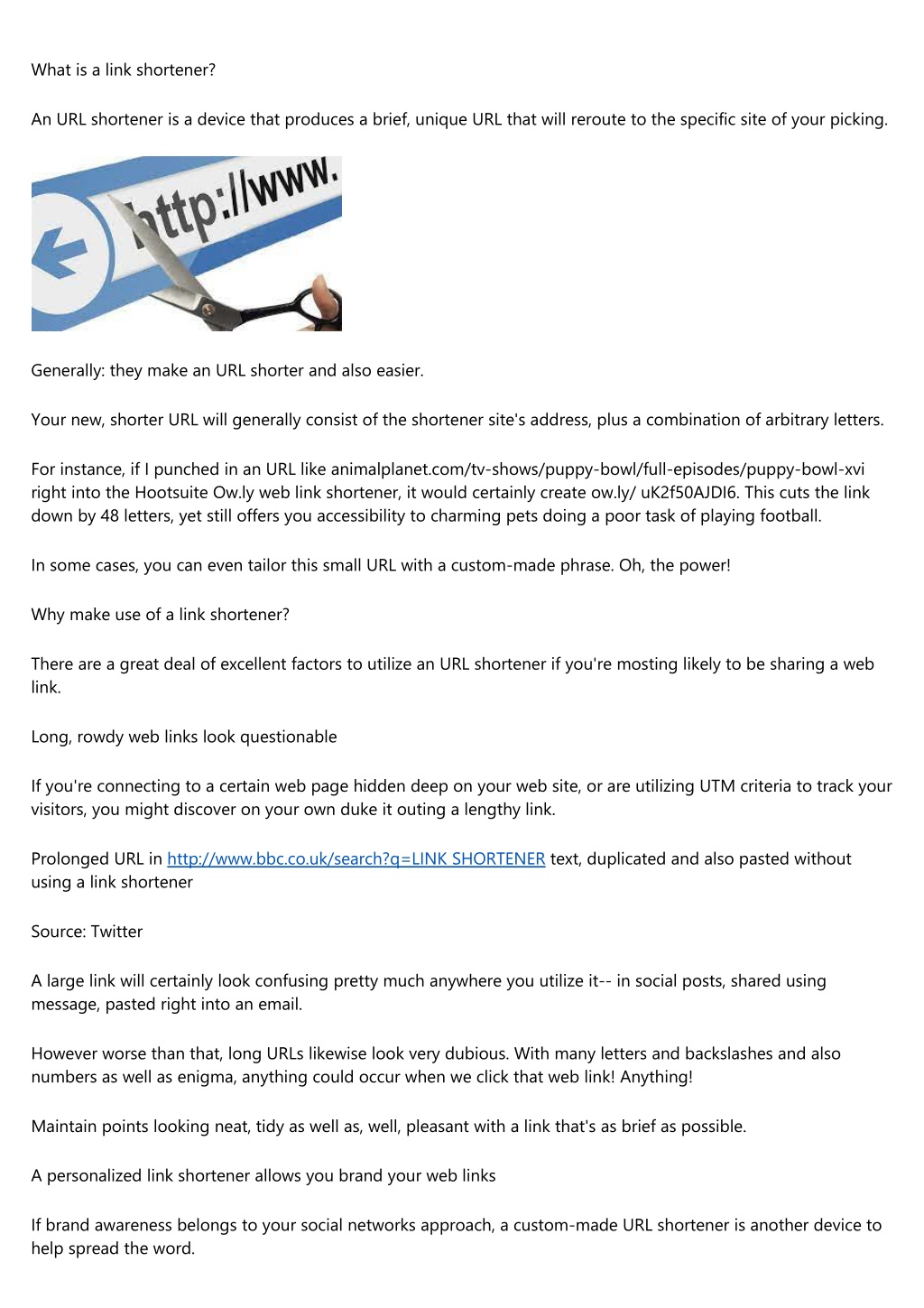 What is a link shortener?

An URL shortener is a device that produces a brief, unique URL that will reroute to the specific site of your picking.

http://www.

Generally: they make an URL shorter and also easier.

Your new, shorter URL will generally consist of the shortener site's address, plus a combination of arbitrary letters.

For instance, if I punched in an URL like animalplanet.com/tv-shows/puppy-bowl/full-episodes/puppy-bowl-xvi right into the Hootsuite Ow.ly web link shortener, it would certainly create ow.ly/ uK2f50AJDI6. This cuts the link down by 48 letters, yet still offers you accessibility to charming pets doing a poor task of playing football.

In some cases, you can even tailor this small URL with a custom-made phrase. Oh, the power!

Why make use of a link shortener?

There are a great deal of excellent factors to utilize an URL shortener if you're mosting likely to be sharing a web link.

Long, rowdy web links look questionable

If you're connecting to a certain web page hidden deep on your web site, or are utilizing UTM criteria to track your visitors, you might discover on your own duke it outing a lengthy link.

Prolonged URL in http://www.bbc.co.uk/search?q=LINK SHORTENER text, duplicated and also pasted without using a link shortener

Source: Twitter

A large link will certainly look confusing pretty much anywhere you utilize it-- in social posts, shared using message, pasted right into an email.

However worse than that, long URLs likewise look very dubious. With many letters and backslashes and also numbers as well as enigma, anything could occur when we click that web link! Anything!

Maintain points looking neat, tidy as well as, well, pleasant with a link that's as brief as possible.

A personalized link shortener allows you brand your web links

If brand awareness belongs to your social networks approach, a custom-made URL shortener is another device to help spread the word.